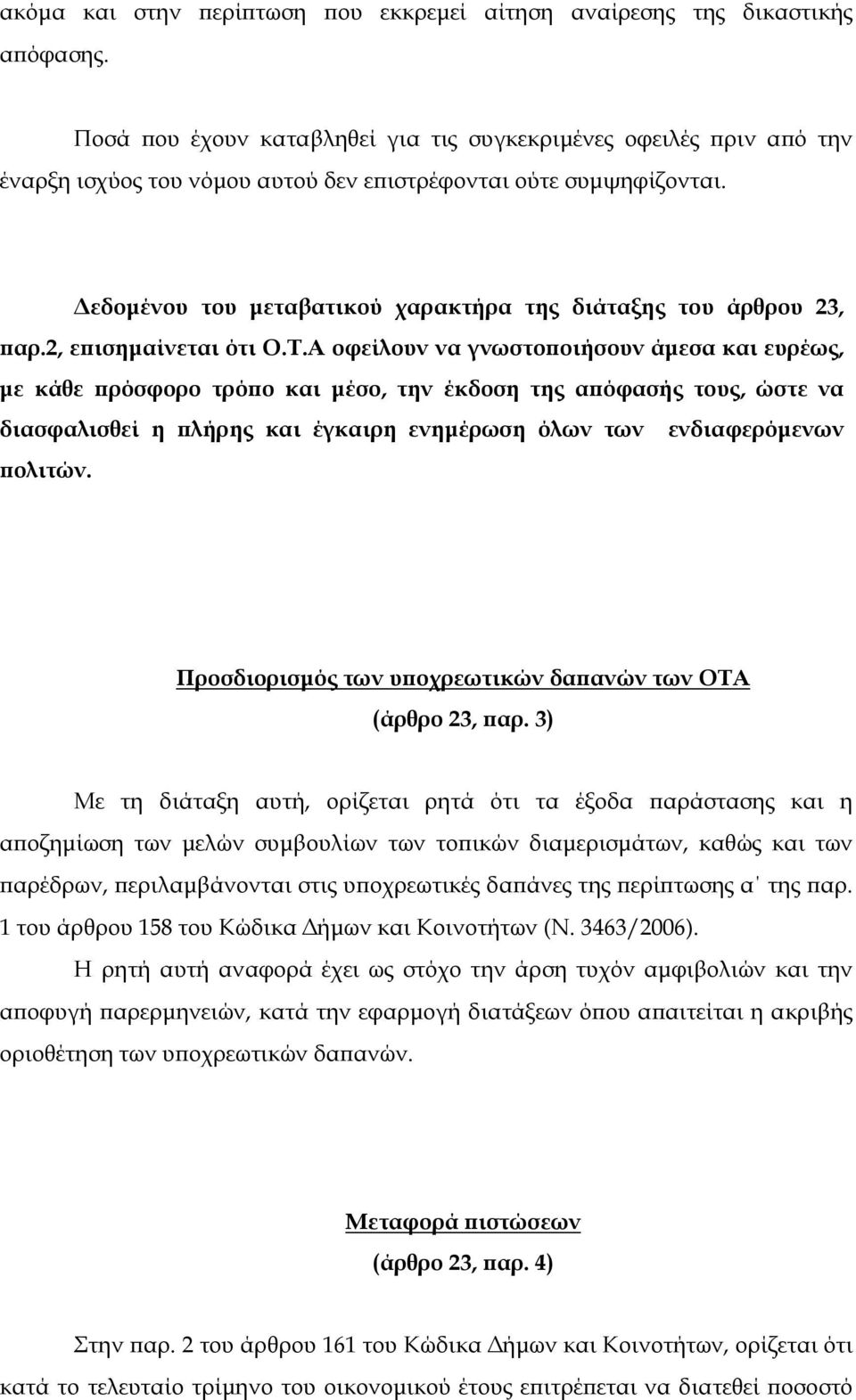 ακόμα και στην περίπτωση που εκκρεμεί αίτηση αναίρεσης της δικαστικής απόφασης.

Ποσά που έχουν καταβληθεί για τις συγκεκριμένες οφειλές πριν από την έναρξη ισχύος του νόμου αυτού δεν επιστρέφονται ούτε συμψηφίζονται.

Δεδομένου του μεταβατικού χαρακτήρα της διάταξης του άρθρου 23, παρ.2, επισημαίνεται ότι Ο.Τ.Α οφείλουν να γνωστοποιήσουν άμεσα και ευρέως, με κάθε πρόσφορο τρόπο και μέσο, την έκδοση της απόφασής τους, ώστε να διασφαλισθεί η πλήρης και έγκαιρη ενημέρωση όλων των ενδιαφερόμενων πολιτών.

Προσδιορισμός των υποχρεωτικών δαπανών των ΟΤΑ
(άρθρο 23, παρ. 3)

Με τη διάταξη αυτή, ορίζεται ρητά ότι τα έξοδα παράστασης και η αποζημίωση των μελών συμβουλίων των τοπικών διαμερισμάτων, καθώς και των παρέδρων, περιλαμβάνονται στις υποχρεωτικές δαπάνες της περίπτωσης α΄ της παρ. 1 του άρθρου 158 του Κώδικα Δήμων και Κοινοτήτων (Ν. 3463/2006).

Η ρητή αυτή αναφορά έχει ως στόχο την άρση τυχόν αμφιβολιών και την αποφυγή παρερμηνειών, κατά την εφαρμογή διατάξεων όπου απαιτείται η ακριβής οριοθέτηση των υποχρεωτικών δαπανών.

Μεταφορά πιστώσεων
(άρθρο 23, παρ. 4)

Στην παρ. 2 του άρθρου 161 του Κώδικα Δήμων και Κοινοτήτων, ορίζεται ότι κατά το τελευταίο τρίμηνο του οικονομικού έτους επιτρέπεται να διατεθεί ποσοστό